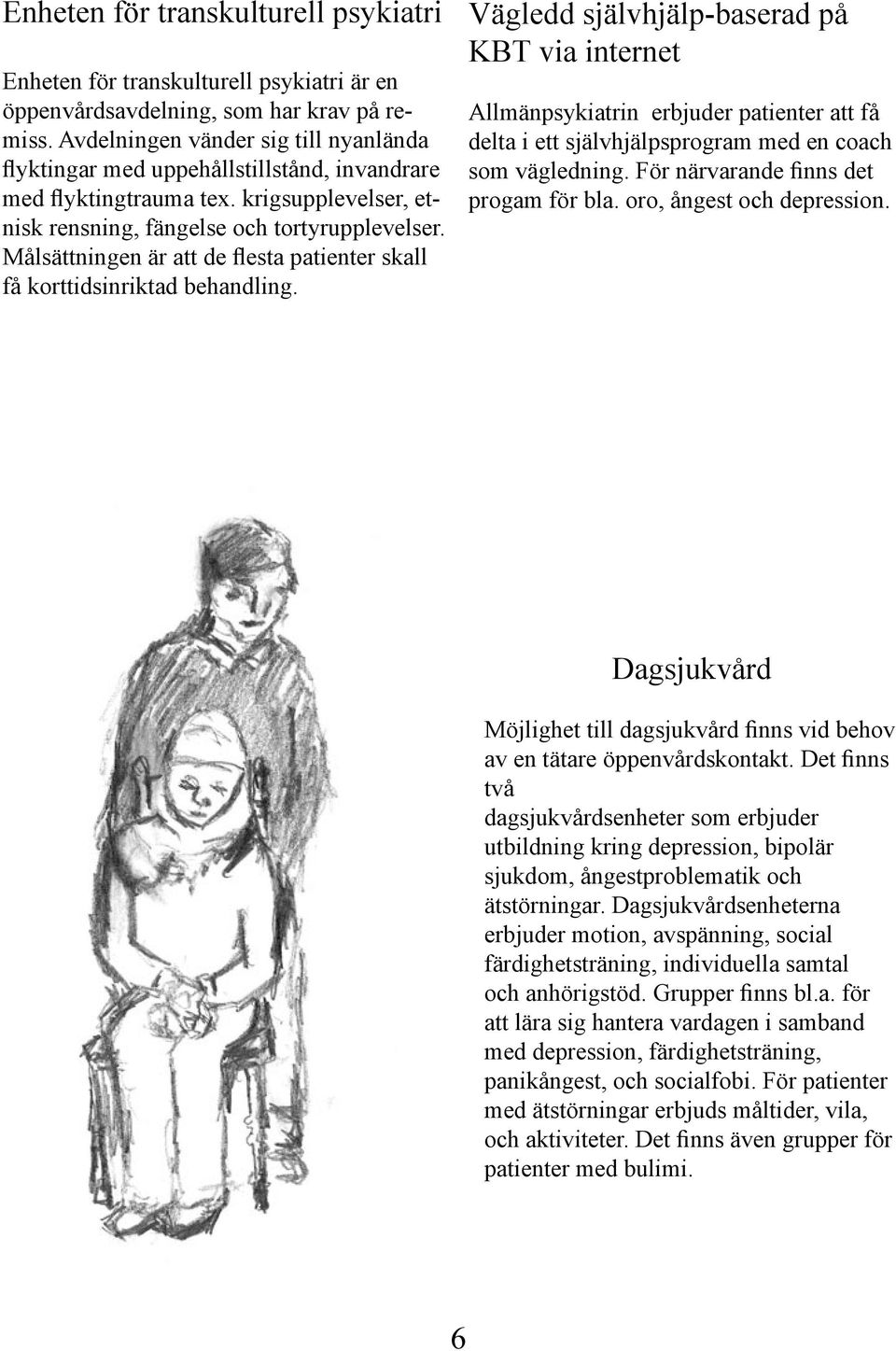 Enheten för transkulturell psykiatri

Enheten för transkulturell psykiatri är en öppenvårdsavdelning, som har krav på remiss. Avdelningen vänder sig till nyanlända flyktingar med uppehållstillstånd, invandrare med flyktingtrauma tex. krigsupplevelser, etnisk rensning, fängelse och tortyrupplevelser. Målsättningen är att de flesta patienter skall få korttidsinriktad behandling.

Vägledd självhjälp-baserad på KBT via internet

Allmänpsykiatrin erbjuder patienter att få delta i ett självhjälpsprogram med en coach som vägledning. För närvarande finns det progam för bla. oro, ångest och depression.

Dagsjukvård

Möjlighet till dagsjukvård finns vid behov av en tätare öppenvårdskontakt. Det finns två dagsjukvårdsenheter som erbjuder utbildning kring depression, bipolär sjukdom, ångestproblematik och ätstörningar. Dagsjukvårdsenheterna erbjuder motion, avspänning, social färdighetsträning, individuella samtal och anhörigstöd. Grupper finns bl.a. för att lära sig hantera vardagen i samband med depression, färdighetsträning, panikångest, och socialfobi. För patienter med ätstörningar erbjuds måltider, vila, och aktiviteter. Det finns även grupper för patienter med bulimi.

6